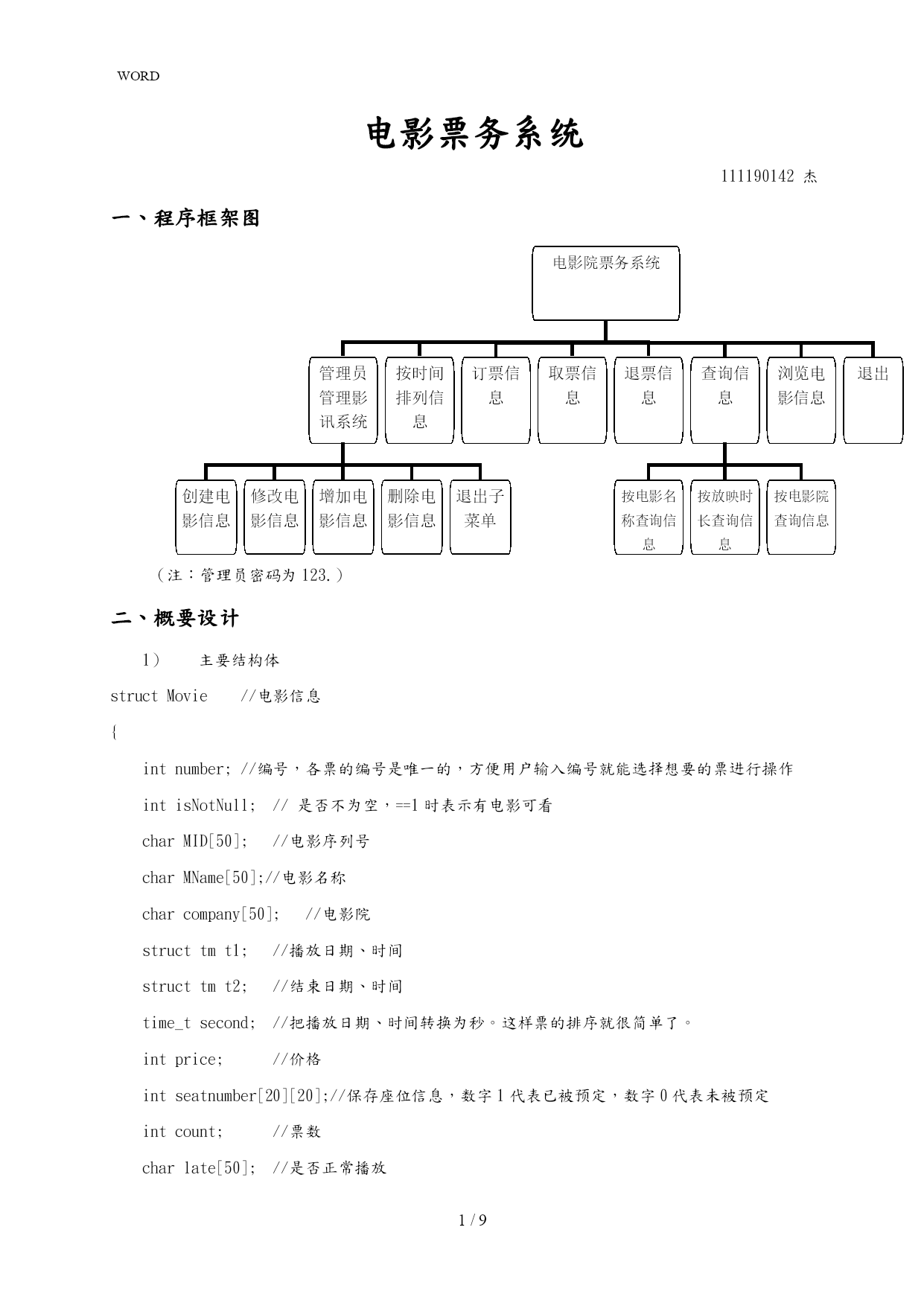 WORD

电影票务系统

111190142 杰

一、程序框架图

电影院票务系统

管理员管理影讯系统

按时间排列信息

订票信息

取票信息

退票信息

查询信息

浏览电影信息

退出

创建电影信息

修改电影信息

增加电影信息

删除电影信息

退出子菜单

按电影名称查询信息

按放映时长查询信息

按电影院查询信息

（注：管理员密码为 123.）

二、概要设计

1） 主要结构体

struct Movie //电影信息

{

int number; //编号，各票的编号是唯一的，方便用户输入编号就能选择想要的票进行操作

int isNotNull; // 是否不为空，==1 时表示有电影可看

char MID[50]; //电影序列号

char MName[50];//电影名称

char company[50]; //电影院

struct tm t1; //播放日期、时间

struct tm t2; //结束日期、时间

time_t second; //把播放日期、时间转换为秒。这样票的排序就很简单了。

int price; //价格

int seatnumber[20][20];//保存座位信息，数字 1 代表已被预定，数字 0 代表未被预定

int count; //票数

char late[50]; //是否正常播放

1 / 9